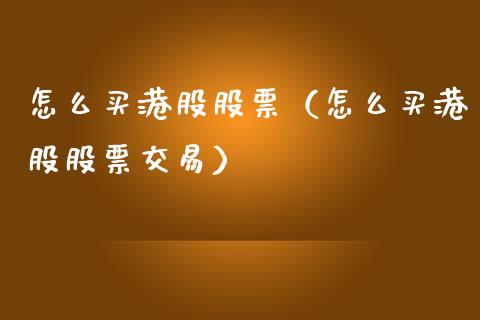 怎么买港股股票（怎么买港股股票交易）